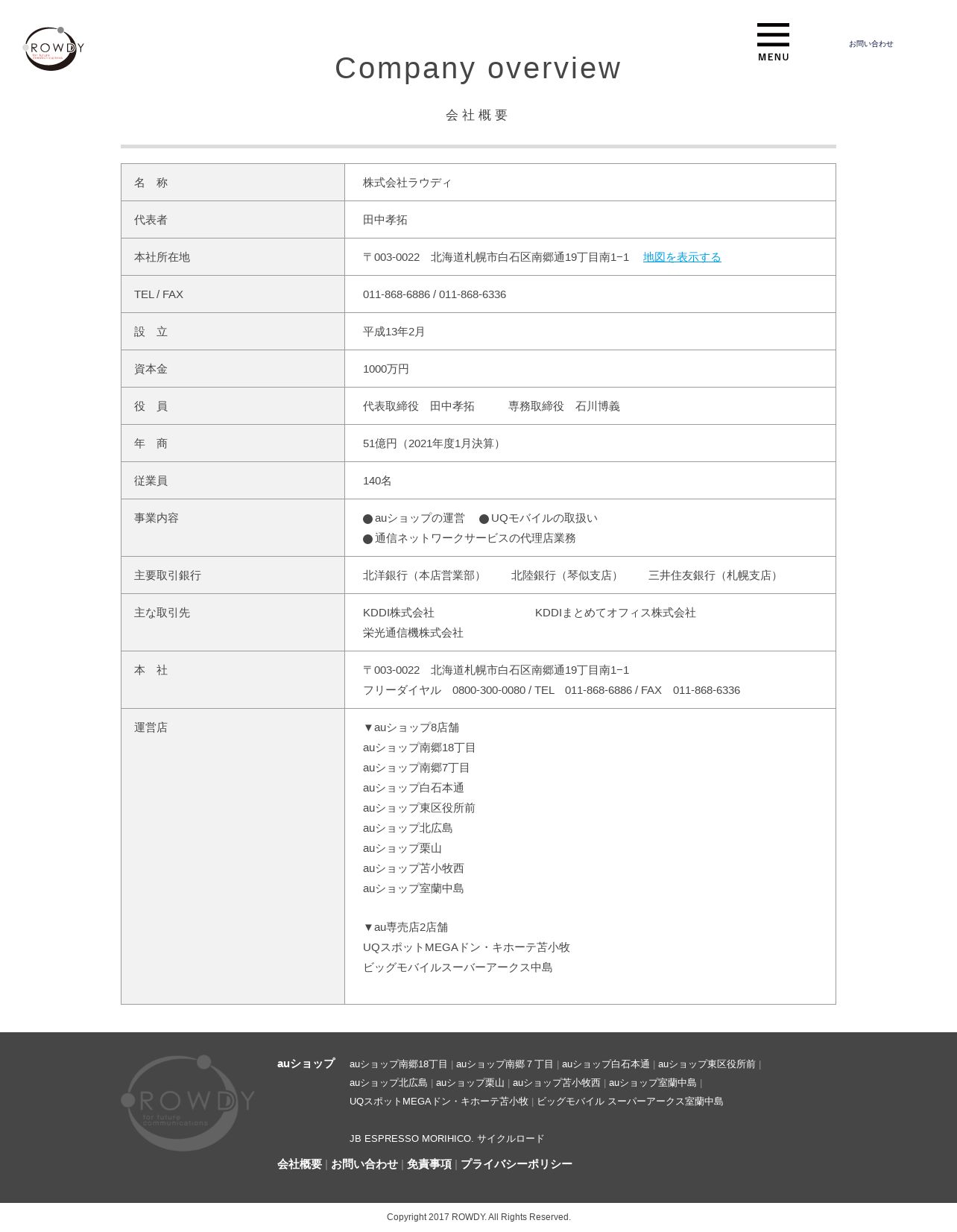 ROWDY for future communications

MENU

お問い合わせ

Company overview

会社概要

| 名　称 | 株式会社ラウディ |
|---|---|
| 代表者 | 田中孝拓 |
| 本社所在地 | 〒003-0022　北海道札幌市白石区南郷通19丁目南1−1　地図を表示する |
| TEL / FAX | 011-868-6886 / 011-868-6336 |
| 設　立 | 平成13年2月 |
| 資本金 | 1000万円 |
| 役　員 | 代表取締役　田中孝拓　　専務取締役　石川博義 |
| 年　商 | 51億円（2021年度1月決算） |
| 従業員 | 140名 |
| 事業内容 | ●auショップの運営　●UQモバイルの取扱い ●通信ネットワークサービスの代理店業務 |
| 主要取引銀行 | 北洋銀行（本店営業部）　北陸銀行（琴似支店）　三井住友銀行（札幌支店） |
| 主な取引先 | KDDI株式会社　KDDIまとめてオフィス株式会社 栄光通信機株式会社 |
| 本　社 | 〒003-0022　北海道札幌市白石区南郷通19丁目南1−1 フリーダイヤル　0800-300-0080 / TEL　011-868-6886 / FAX　011-868-6336 |
| 運営店 | ▼auショップ8店舗 auショップ南郷18丁目 auショップ南郷7丁目 auショップ白石本通 auショップ東区役所前 auショップ北広島 auショップ栗山 auショップ苫小牧西 auショップ室蘭中島 ▼au専売店2店舗 UQスポットMEGAドン・キホーテ苫小牧 ビッグモバイルスーパーアークス中島 |

ROWDY for future communications

auショップ　auショップ南郷18丁目 | auショップ南郷７丁目 | auショップ白石本通 | auショップ東区役所前 | auショップ北広島 | auショップ栗山 | auショップ苫小牧西 | auショップ室蘭中島 | UQスポットMEGAドン・キホーテ苫小牧 | ビッグモバイル スーパーアークス室蘭中島

JB ESPRESSO MORIHICO. サイクルロード

会社概要 | お問い合わせ | 免責事項 | プライバシーポリシー

Copyright 2017 ROWDY. All Rights Reserved.